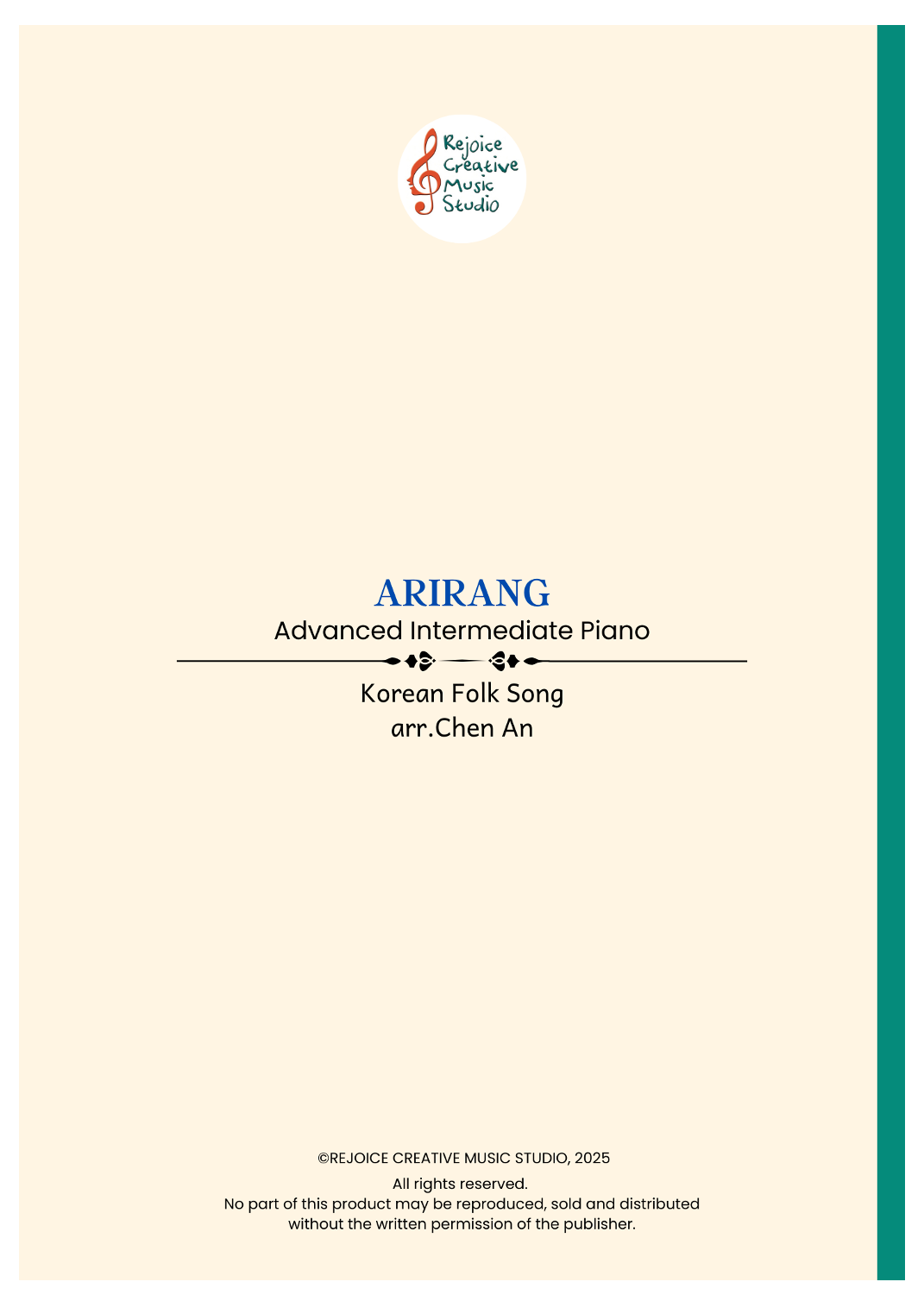 Rejoice
Creative
Music
Studio

ARIRANG
Advanced Intermediate Piano

Korean Folk Song
arr.Chen An

©REJOICE CREATIVE MUSIC STUDIO, 2025

All rights reserved.
No part of this product may be reproduced, sold and distributed without the written permission of the publisher.